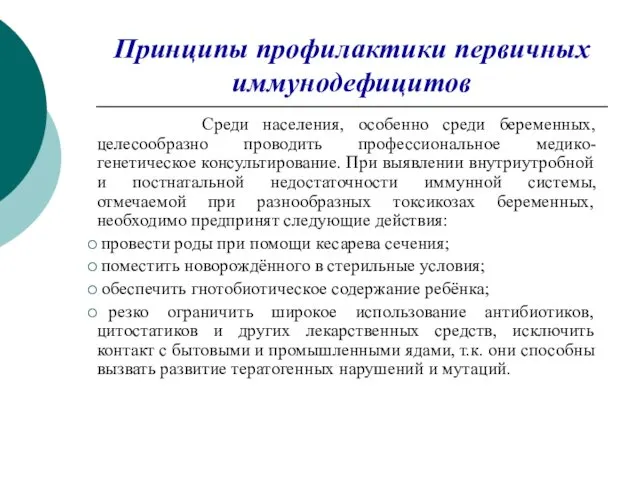 Принципы профилактики первичных иммунодефицитов

Среди населения, особенно среди беременных, целесообразно проводить профессиональное медико-генетическое консультирование. При выявлении внутриутробной и постнатальной недостаточности иммунной системы, отмечаемой при разнообразных токсикозах беременных, необходимо предпринят следующие действия:

○ провести роды при помощи кесарева сечения;
○ поместить новорождённого в стерильные условия;
○ обеспечить гнотобиотическое содержание ребёнка;
○ резко ограничить широкое использование антибиотиков, цитостатиков и других лекарственных средств, исключить контакт с бытовыми и промышленными ядами, т.к. они способны вызвать развитие тератогенных нарушений и мутаций.